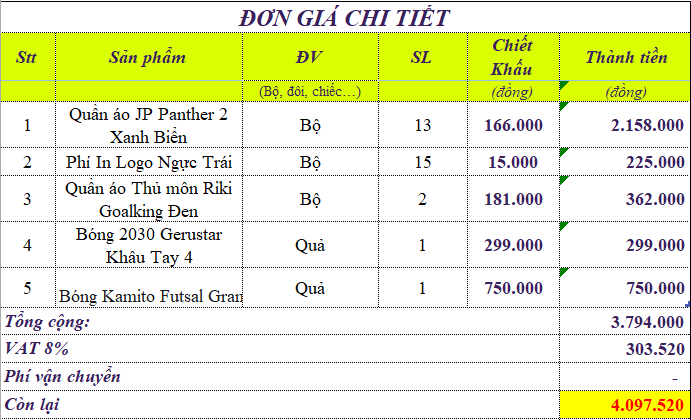 ĐƠN GIÁ CHI TIẾT

| Stt | Sản phẩm | ĐV | SL | Chiết Khấu | Thành tiền |
|---|---|---|---|---|---|
| | | (Bộ, đôi, chiếc…) | | (đồng) | (đồng) |
| 1 | Quần áo JP Panther 2 Xanh Biển | Bộ | 13 | 166.000 | 2.158.000 |
| 2 | Phí In Logo Ngực Trái | Bộ | 15 | 15.000 | 225.000 |
| 3 | Quần áo Thủ môn Riki Goalking Đen | Bộ | 2 | 181.000 | 362.000 |
| 4 | Bóng 2030 Gerustar Khâu Tay 4 | Quả | 1 | 299.000 | 299.000 |
| 5 | Bóng Kamito Futsal Gran | Quả | 1 | 750.000 | 750.000 |
| Tổng cộng: | | | | | 3.794.000 |
| VAT 8% | | | | | 303.520 |
| Phí vận chuyển | | | | | - |
| Còn lại | | | | | 4.097.520 |